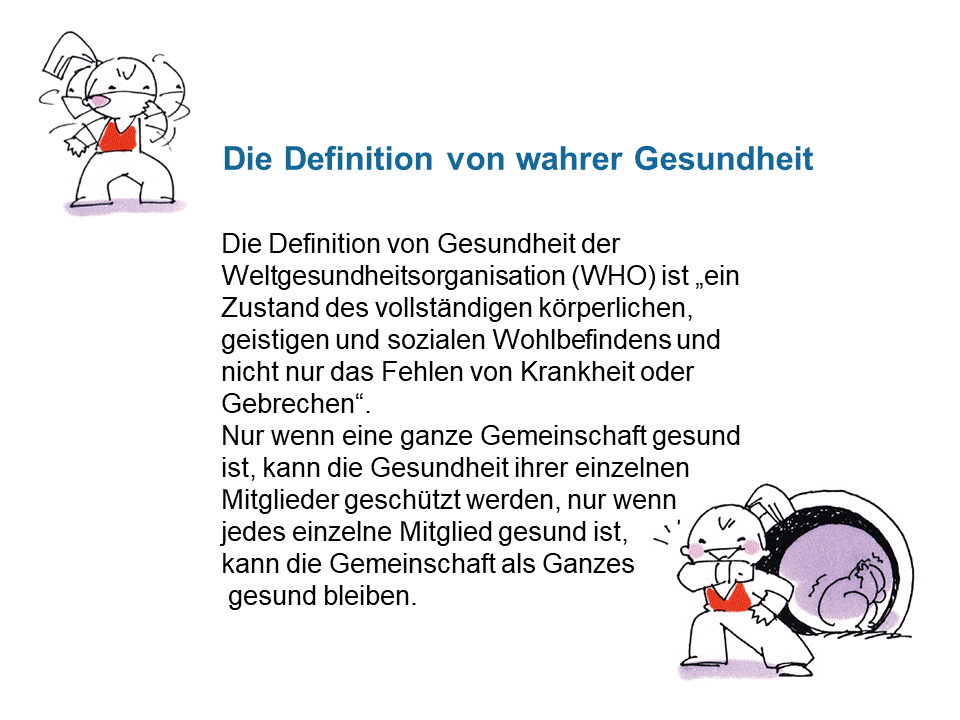 Die Definition von wahrer Gesundheit

Die Definition von Gesundheit der Weltgesundheitsorganisation (WHO) ist „ein Zustand des vollständigen körperlichen, geistigen und sozialen Wohlbefindens und nicht nur das Fehlen von Krankheit oder Gebrechen“.

Nur wenn eine ganze Gemeinschaft gesund ist, kann die Gesundheit ihrer einzelnen Mitglieder geschützt werden, nur wenn jedes einzelne Mitglied gesund ist, kann die Gemeinschaft als Ganzes gesund bleiben.